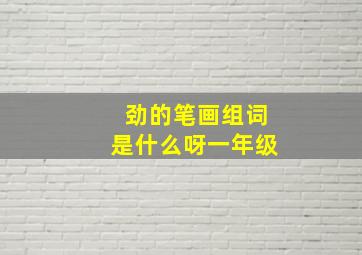 劲的笔画组词
是什么呀一年级